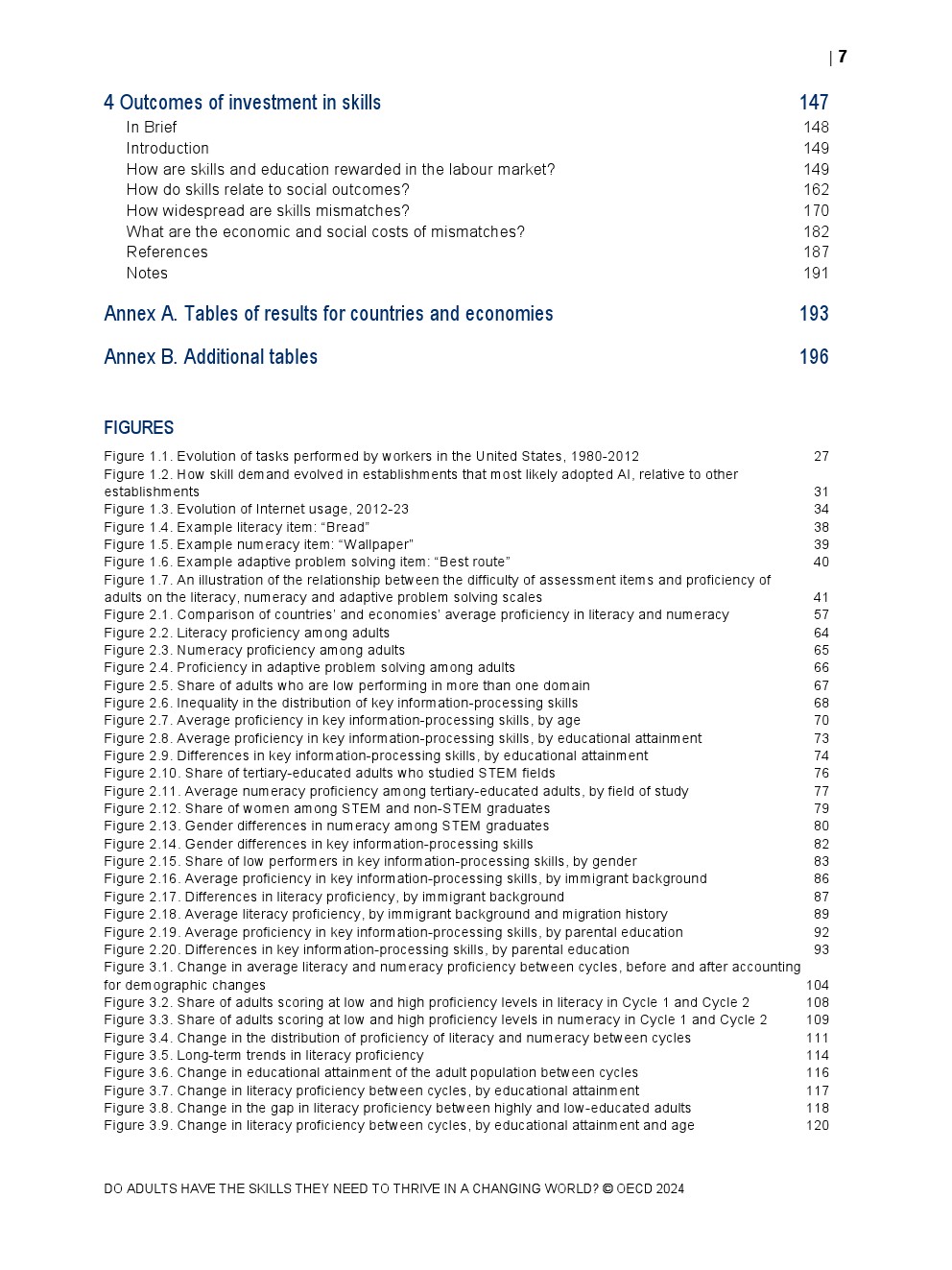 | 7

4 Outcomes of investment in skills 147
In Brief 148
Introduction 149
How are skills and education rewarded in the labour market? 149
How do skills relate to social outcomes? 162
How widespread are skills mismatches? 170
What are the economic and social costs of mismatches? 182
References 187
Notes 191

Annex A. Tables of results for countries and economies 193

Annex B. Additional tables 196

FIGURES

Figure 1.1. Evolution of tasks performed by workers in the United States, 1980-2012 27
Figure 1.2. How skill demand evolved in establishments that most likely adopted AI, relative to other establishments 31
Figure 1.3. Evolution of Internet usage, 2012-23 34
Figure 1.4. Example literacy item: “Bread” 38
Figure 1.5. Example numeracy item: “Wallpaper” 39
Figure 1.6. Example adaptive problem solving item: “Best route” 40
Figure 1.7. An illustration of the relationship between the difficulty of assessment items and proficiency of adults on the literacy, numeracy and adaptive problem solving scales 41
Figure 2.1. Comparison of countries’ and economies’ average proficiency in literacy and numeracy 57
Figure 2.2. Literacy proficiency among adults 64
Figure 2.3. Numeracy proficiency among adults 65
Figure 2.4. Proficiency in adaptive problem solving among adults 66
Figure 2.5. Share of adults who are low performing in more than one domain 67
Figure 2.6. Inequality in the distribution of key information-processing skills 68
Figure 2.7. Average proficiency in key information-processing skills, by age 70
Figure 2.8. Average proficiency in key information-processing skills, by educational attainment 73
Figure 2.9. Differences in key information-processing skills, by educational attainment 74
Figure 2.10. Share of tertiary-educated adults who studied STEM fields 76
Figure 2.11. Average numeracy proficiency among tertiary-educated adults, by field of study 77
Figure 2.12. Share of women among STEM and non-STEM graduates 79
Figure 2.13. Gender differences in numeracy among STEM graduates 80
Figure 2.14. Gender differences in key information-processing skills 82
Figure 2.15. Share of low performers in key information-processing skills, by gender 83
Figure 2.16. Average proficiency in key information-processing skills, by immigrant background 86
Figure 2.17. Differences in literacy proficiency, by immigrant background 87
Figure 2.18. Average literacy proficiency, by immigrant background and migration history 89
Figure 2.19. Average proficiency in key information-processing skills, by parental education 92
Figure 2.20. Differences in key information-processing skills, by parental education 93
Figure 3.1. Change in average literacy and numeracy proficiency between cycles, before and after accounting for demographic changes 104
Figure 3.2. Share of adults scoring at low and high proficiency levels in literacy in Cycle 1 and Cycle 2 108
Figure 3.3. Share of adults scoring at low and high proficiency levels in numeracy in Cycle 1 and Cycle 2 109
Figure 3.4. Change in the distribution of proficiency of literacy and numeracy between cycles 111
Figure 3.5. Long-term trends in literacy proficiency 114
Figure 3.6. Change in educational attainment of the adult population between cycles 116
Figure 3.7. Change in literacy proficiency between cycles, by educational attainment 117
Figure 3.8. Change in the gap in literacy proficiency between highly and low-educated adults 118
Figure 3.9. Change in literacy proficiency between cycles, by educational attainment and age 120

DO ADULTS HAVE THE SKILLS THEY NEED TO THRIVE IN A CHANGING WORLD? © OECD 2024